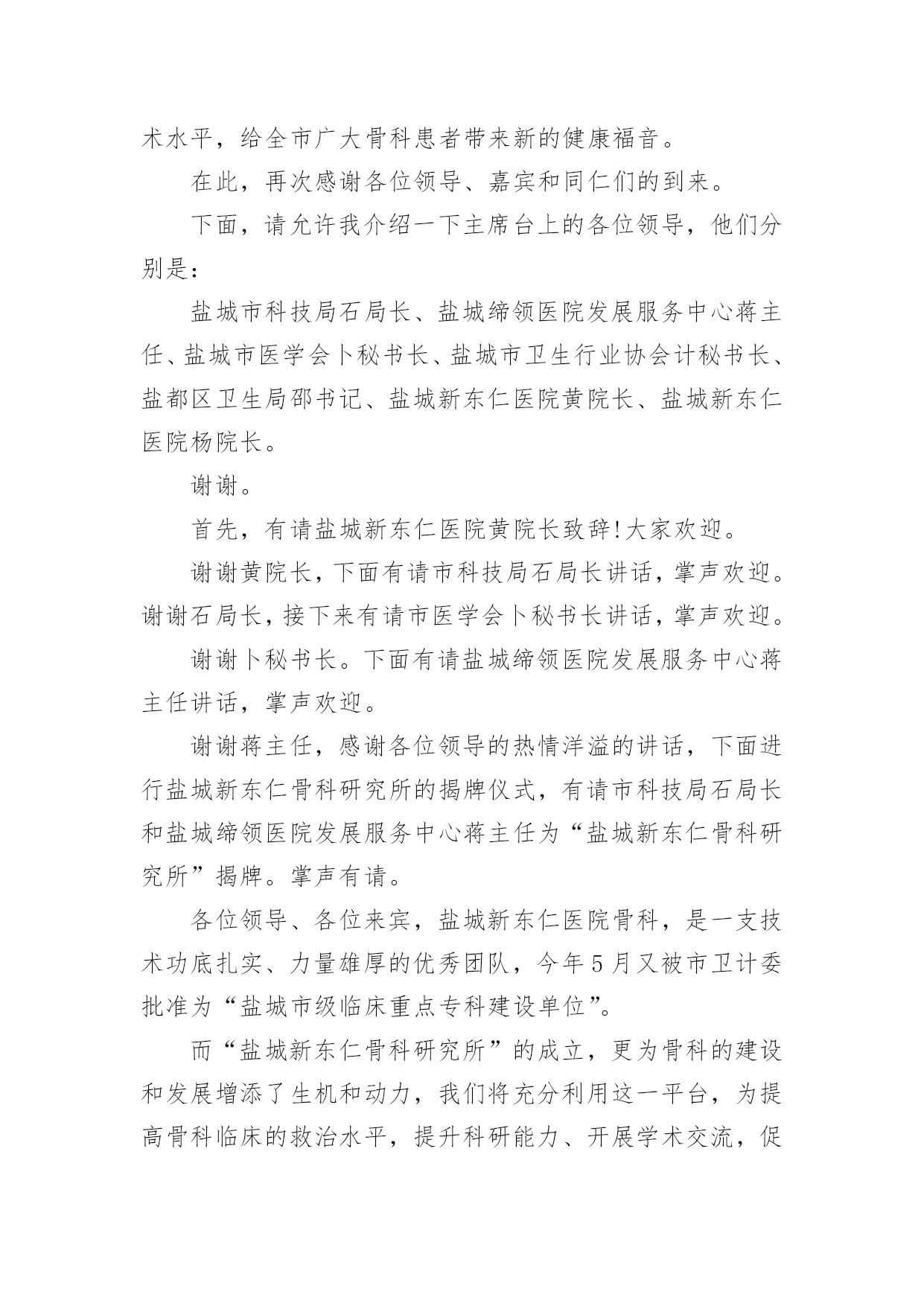 术水平，给全市广大骨科患者带来新的健康福音。

在此，再次感谢各位领导、嘉宾和同仁们的到来。

下面，请允许我介绍一下主席台上的各位领导，他们分别是：

盐城市科技局石局长、盐城缔领医院发展服务中心蒋主任、盐城市医学会卜秘书长、盐城市卫生行业协会计秘书长、盐都区卫生局邵书记、盐城新东仁医院黄院长、盐城新东仁医院杨院长。

谢谢。

首先，有请盐城新东仁医院黄院长致辞!大家欢迎。

谢谢黄院长，下面有请市科技局石局长讲话，掌声欢迎。谢谢石局长，接下来有请市医学会卜秘书长讲话，掌声欢迎。

谢谢卜秘书长。下面有请盐城缔领医院发展服务中心蒋主任讲话，掌声欢迎。

谢谢蒋主任，感谢各位领导的热情洋溢的讲话，下面进行盐城新东仁骨科研究所的揭牌仪式，有请市科技局石局长和盐城缔领医院发展服务中心蒋主任为“盐城新东仁骨科研究所”揭牌。掌声有请。

各位领导、各位来宾，盐城新东仁医院骨科，是一支技术功底扎实、力量雄厚的优秀团队，今年5月又被市卫计委批准为“盐城市级临床重点专科建设单位”。

而“盐城新东仁骨科研究所”的成立，更为骨科的建设和发展增添了生机和动力，我们将充分利用这一平台，为提高骨科临床的救治水平，提升科研能力、开展学术交流，促